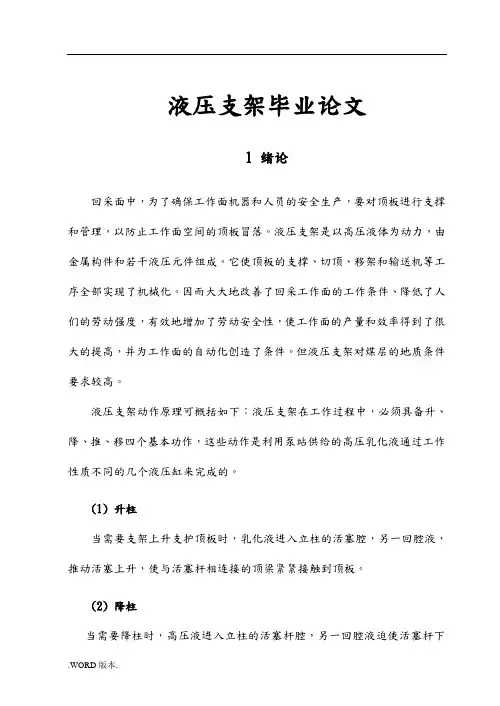 液压支架毕业论文

1 绪论

回采面中，为了确保工作面机器和人员的安全生产，要对顶板进行支撑和管理，以防止工作面空间的顶板冒落。液压支架是以高压液体为动力，由金属构件和若干液压元件组成。它使顶板的支撑、切顶、移架和输送机等工序全部实现了机械化。因而大大地改善了回采工作面的工作条件、降低了人们的劳动强度，有效地增加了劳动安全性，使工作面的产量和效率得到了很大的提高，并为工作面的自动化创造了条件。但液压支架对煤层的地质条件要求较高。

液压支架动作原理可概括如下：液压支架在工作过程中，必须具备升、降、推、移四个基本动作，这些动作是利用泵站供给的高压乳化液通过工作性质不同的几个液压缸来完成的。

(1) 升柱

当需要支架上升支护顶板时，乳化液进入立柱的活塞腔，另一回腔液，推动活塞上升，使与活塞杆相连接的顶梁紧紧接触到顶板。

(2) 降柱

当需要降柱时，高压液进入立柱的活塞杆腔，另一回腔液迫使活塞杆下

.WORD 版本.